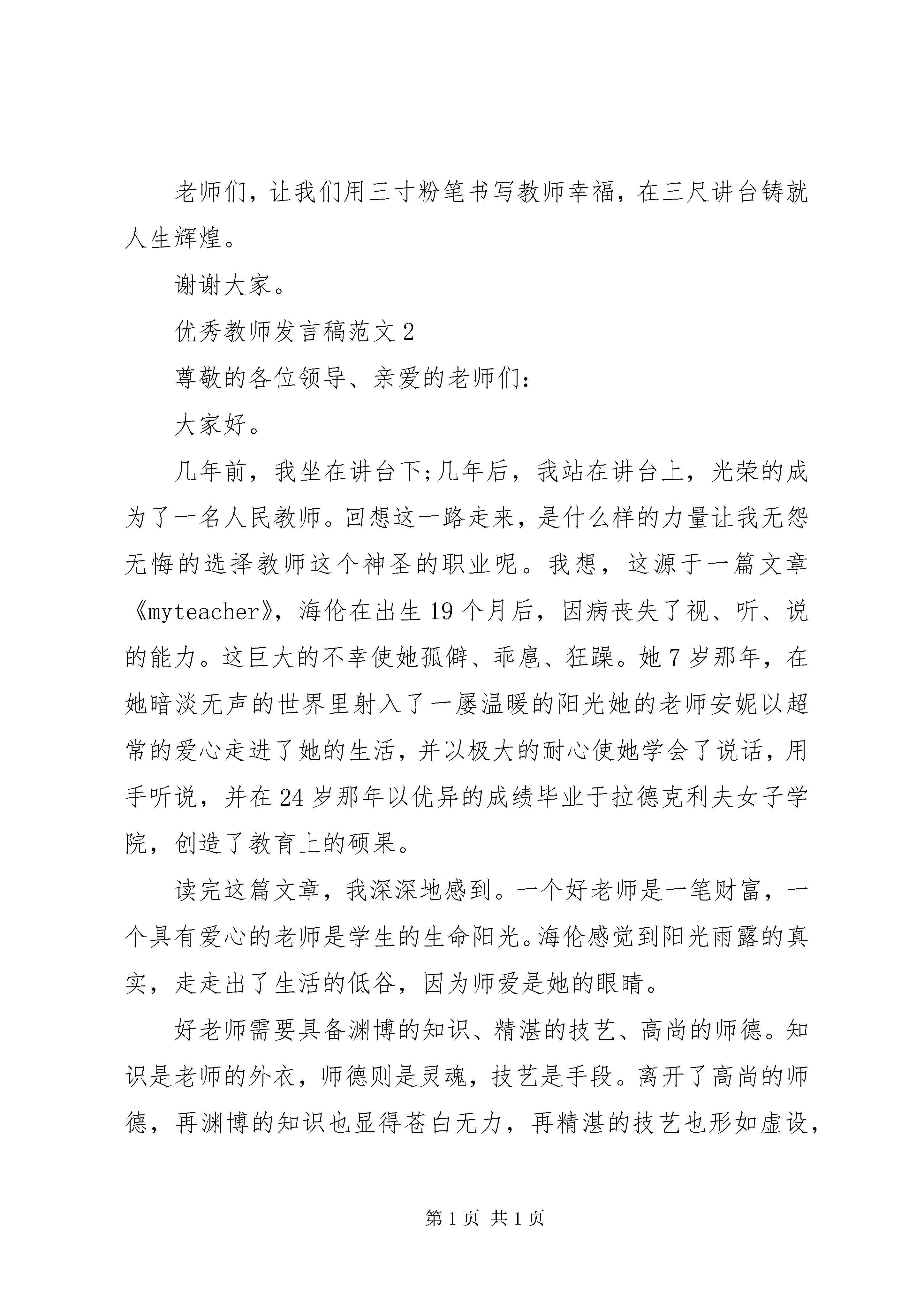 老师们，让我们用三寸粉笔书写教师幸福，在三尺讲台铸就人生辉煌。

谢谢大家。

优秀教师发言稿范文 2

尊敬的各位领导、亲爱的老师们：

大家好。

几年前，我坐在讲台下;几年后，我站在讲台上，光荣的成为了一名人民教师。回想这一路走来，是什么样的力量让我无怨无悔的选择教师这个神圣的职业呢。我想，这源于一篇文章《myteacher》，海伦在出生 19 个月后，因病丧失了视、听、说的能力。这巨大的不幸使她孤僻、乖扈、狂躁。她 7 岁那年，在她暗淡无声的世界里射入了一屡温暖的阳光她的老师安妮以超常的爱心走进了她的生活，并以极大的耐心使她学会了说话，用手听说，并在 24 岁那年以优异的成绩毕业于拉德克利夫女子学院，创造了教育上的硕果。

读完这篇文章，我深深地感到。一个好老师是一笔财富，一个具有爱心的老师是学生的生命阳光。海伦感觉到阳光雨露的真实，走走出了生活的低谷，因为师爱是她的眼睛。

好老师需要具备渊博的知识、精湛的技艺、高尚的师德。知识是老师的外衣，师德则是灵魂，技艺是手段。离开了高尚的师德，再渊博的知识也显得苍白无力，再精湛的技艺也形如虚设，

第 1 页 共 1 页